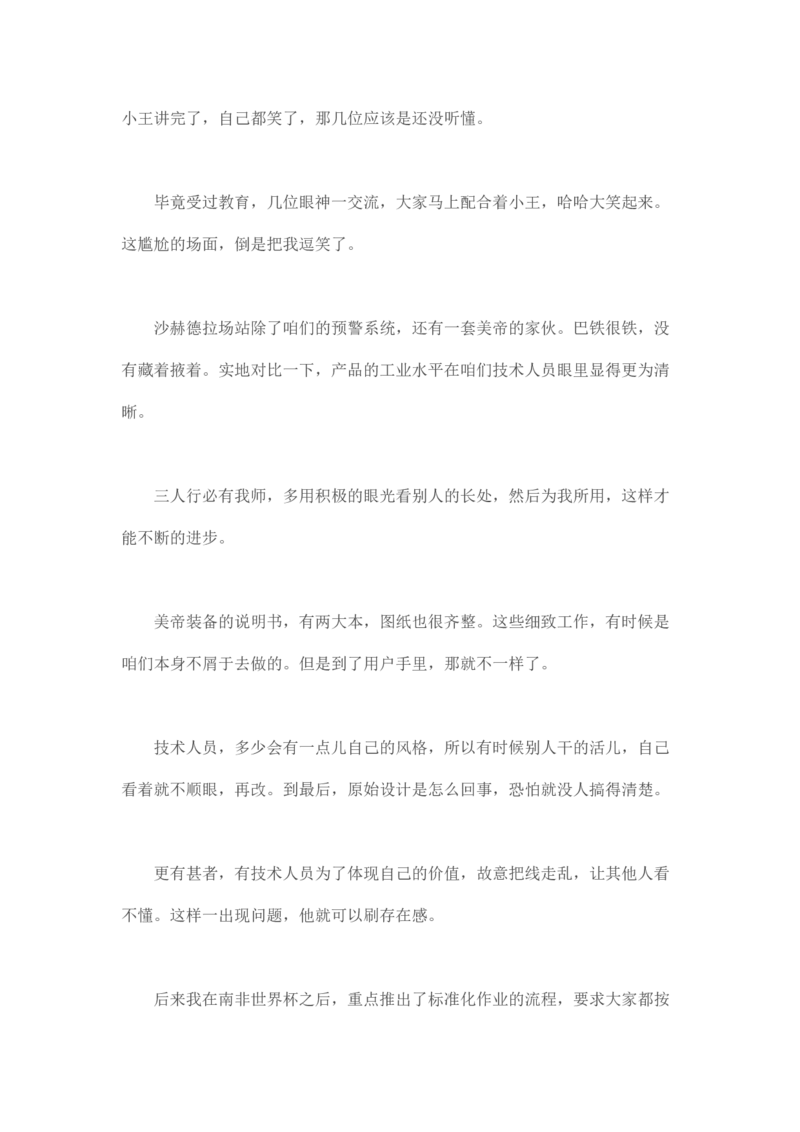 小王讲完了，自己都笑了，那几位应该是还没听懂。

毕竟受过教育，几位眼神一交流，大家马上配合着小王，哈哈大笑起来。这尴尬的场面，倒是把我逗笑了。

沙赫德拉场站除了咱们的预警系统，还有一套美帝的家伙。巴铁很铁，没有藏着掖着。实地对比一下，产品的工业水平在咱们技术人员眼里显得更为清晰。

三人行必有我师，多用积极的眼光看别人的长处，然后为我所用，这样才能不断的进步。

美帝装备的说明书，有两大本，图纸也很齐整。这些细致工作，有时候是咱们本身不屑于去做的。但是到了用户手里，那就不一样了。

技术人员，多少会有一点儿自己的风格，所以有时候别人干的活儿，自己看着就不顺眼，再改。到最后，原始设计是怎么回事，恐怕就没人搞得清楚。

更有甚者，有技术人员为了体现自己的价值，故意把线走乱，让其他人看不懂。这样一出现问题，他就可以刷存在感。

后来我在南非世界杯之后，重点推出了标准化作业的流程，要求大家都按